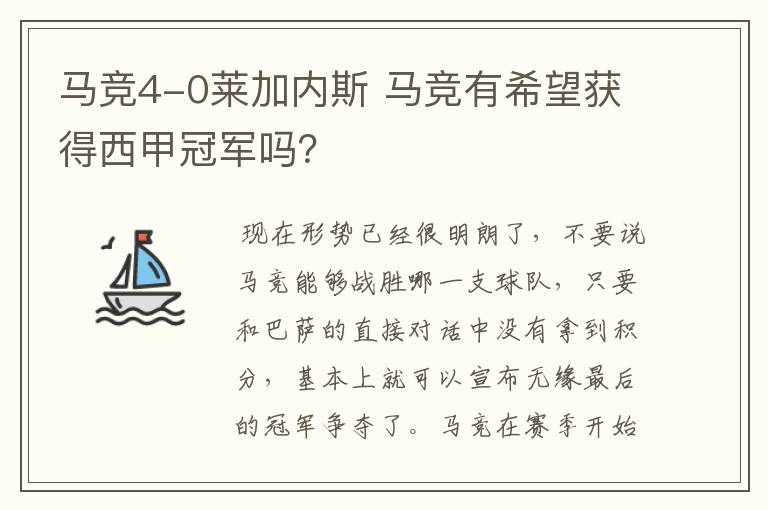 马竞4-0莱加内斯 马竞有希望获得西甲冠军吗?

现在形势已经很明朗了，不要说马竞能够战胜哪一支球队，只要和巴萨的直接对话中没有拿到积分，基本上就可以宣布无缘最后的冠军争夺了。马竞在赛季开始